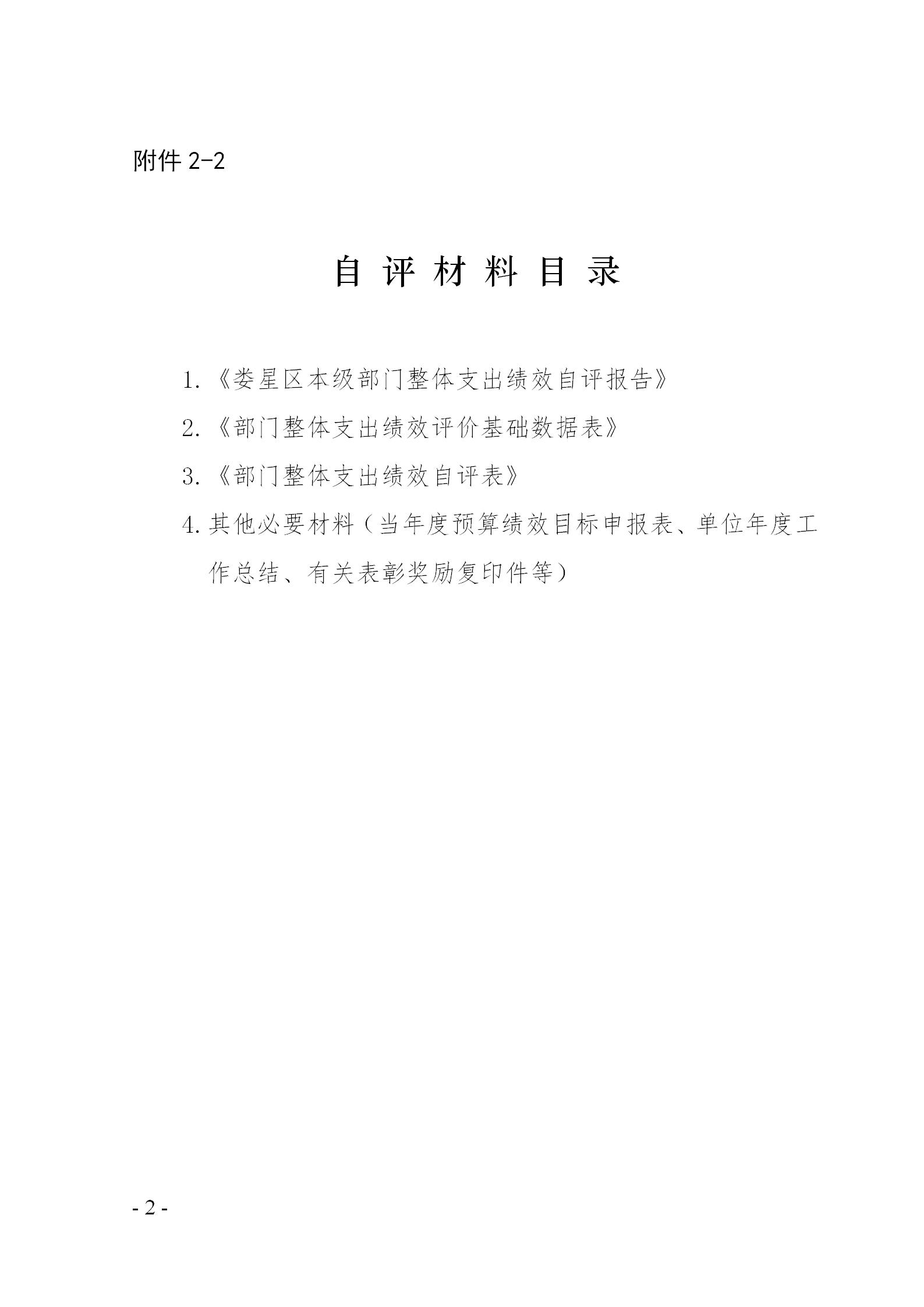 附件 2-2

自 评 材 料 目 录

1.《娄星区本级部门整体支出绩效自评报告》

2.《部门整体支出绩效评价基础数据表》

3.《部门整体支出绩效自评表》

4.其他必要材料（当年度预算绩效目标申报表、单位年度工作总结、有关表彰奖励复印件等）

- 2 -